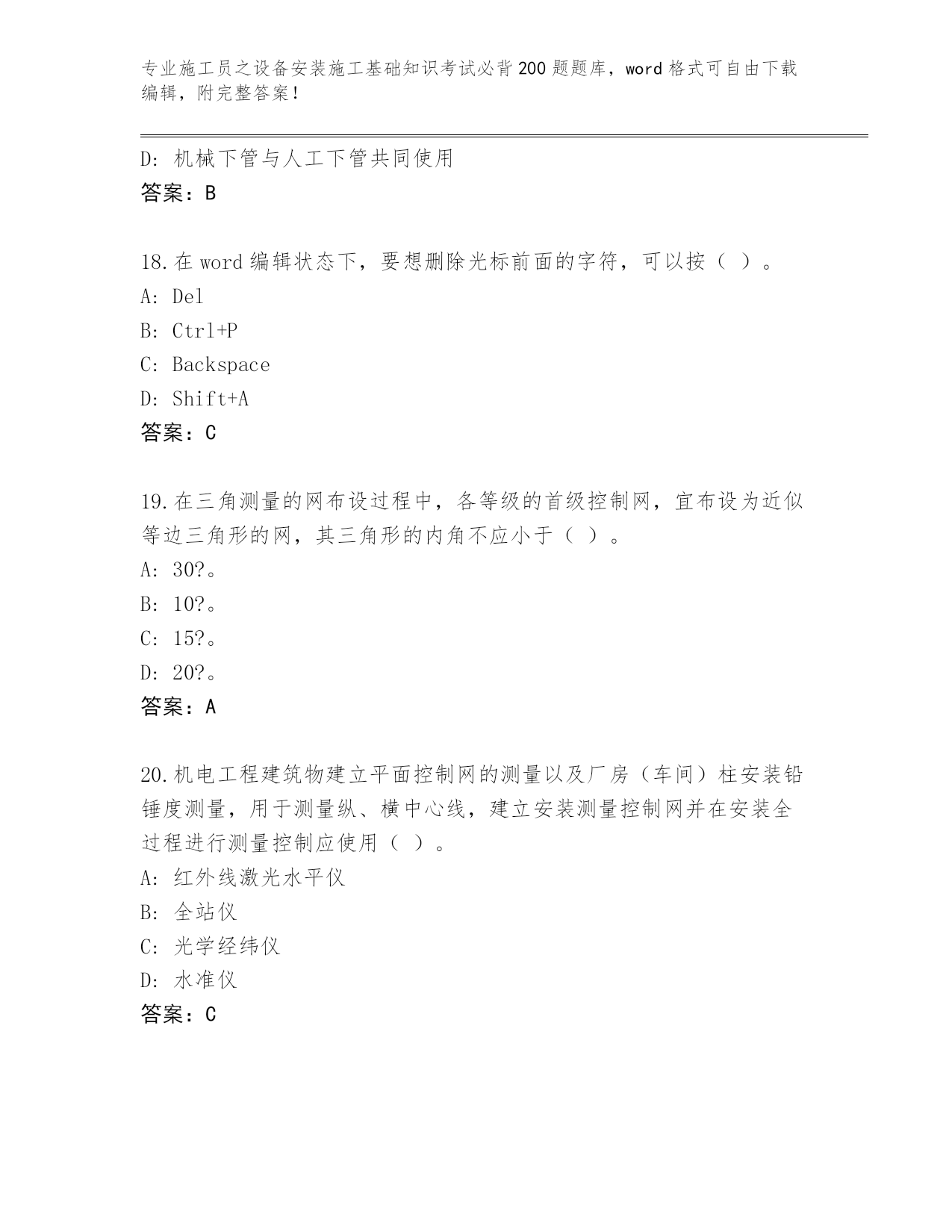 专业施工员之设备安装施工基础知识考试必背200题题库，word格式可自由下载编辑，附完整答案！

D: 机械下管与人工下管共同使用
答案：B

18.在word编辑状态下，要想删除光标前面的字符，可以按（ ）。
A: Del
B: Ctrl+P
C: Backspace
D: Shift+A
答案：C

19.在三角测量的网布设过程中，各等级的首级控制网，宜布设为近似等边三角形的网，其三角形的内角不应小于（ ）。
A: 30?。
B: 10?。
C: 15?。
D: 20?。
答案：A

20.机电工程建筑物建立平面控制网的测量以及厂房（车间）柱安装铅锤度测量，用于测量纵、横中心线，建立安装测量控制网并在安装全过程进行测量控制应使用（ ）。
A: 红外线激光水平仪
B: 全站仪
C: 光学经纬仪
D: 水准仪
答案：C